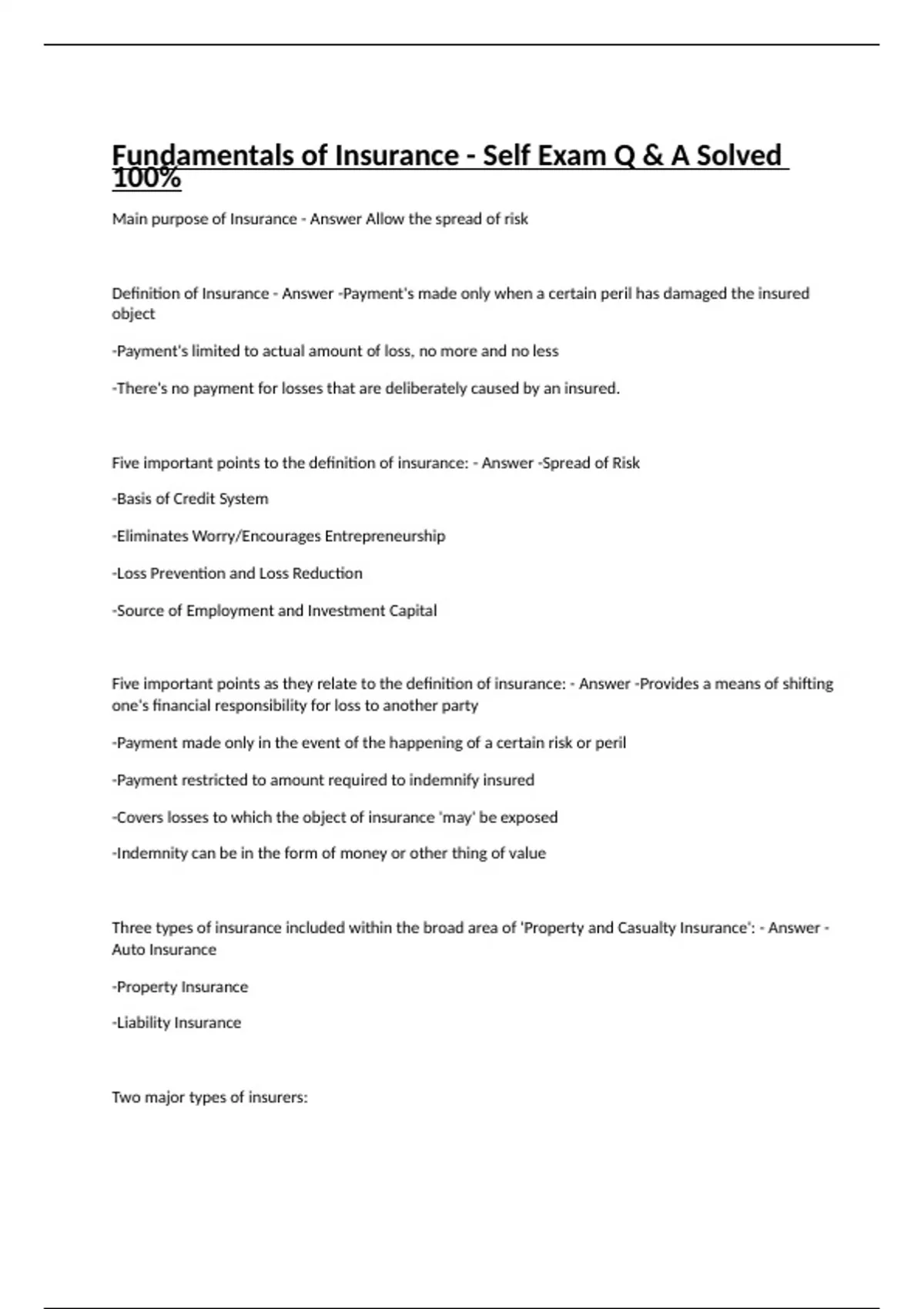 Fundamentals of Insurance - Self Exam Q & A Solved 100%

Main purpose of Insurance - Answer Allow the spread of risk

Definition of Insurance - Answer -Payment's made only when a certain peril has damaged the insured object

-Payment's limited to actual amount of loss, no more and no less

-There's no payment for losses that are deliberately caused by an insured.

Five important points to the definition of insurance: - Answer -Spread of Risk

-Basis of Credit System

-Eliminates Worry/Encourages Entrepreneurship

-Loss Prevention and Loss Reduction

-Source of Employment and Investment Capital

Five important points as they relate to the definition of insurance: - Answer -Provides a means of shifting one's financial responsibility for loss to another party

-Payment made only in the event of the happening of a certain risk or peril

-Payment restricted to amount required to indemnify insured

-Covers losses to which the object of insurance 'may' be exposed

-Indemnity can be in the form of money or other thing of value

Three types of insurance included within the broad area of 'Property and Casualty Insurance': - Answer -Auto Insurance

-Property Insurance

-Liability Insurance

Two major types of insurers: